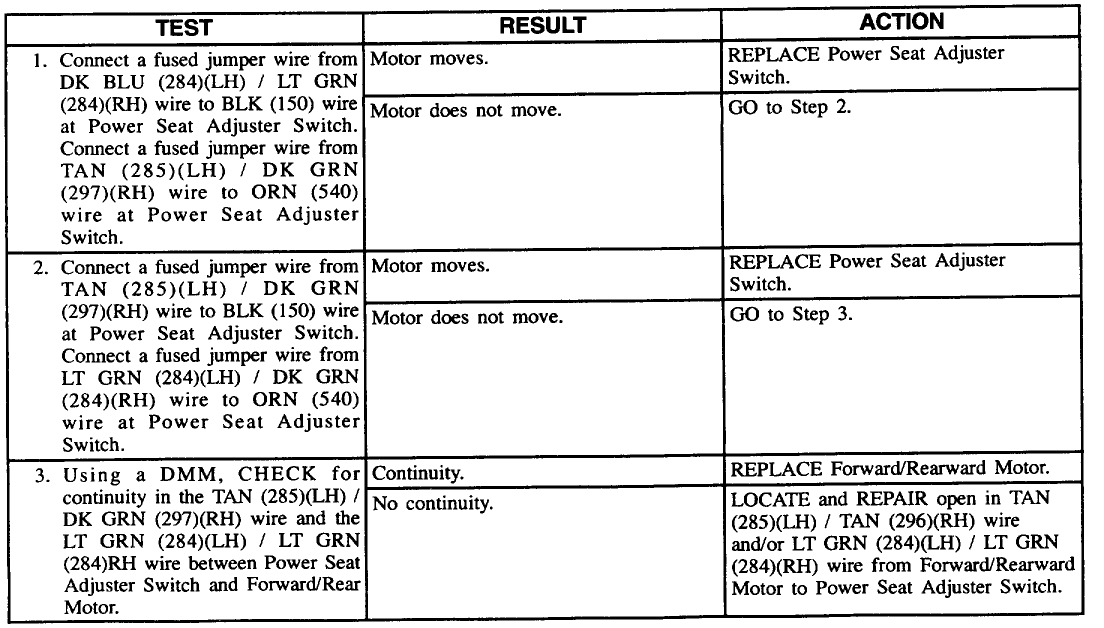 | TEST | RESULT | ACTION |
|---|---|---|
| 1. Connect a fused jumper wire from DK BLU (284)(LH) / LT GRN (284)(RH) wire to BLK (150) wire at Power Seat Adjuster Switch. Connect a fused jumper wire from TAN (285)(LH) / DK GRN (297)(RH) wire to ORN (540) wire at Power Seat Adjuster Switch. | Motor moves. | REPLACE Power Seat Adjuster Switch. |
| | Motor does not move. | GO to Step 2. |
| 2. Connect a fused jumper wire from TAN (285)(LH) / DK GRN (297)(RH) wire to BLK (150) wire at Power Seat Adjuster Switch. Connect a fused jumper wire from LT GRN (284)(LH) / DK GRN (284)(RH) wire to ORN (540) wire at Power Seat Adjuster Switch. | Motor moves. | REPLACE Power Seat Adjuster Switch. |
| | Motor does not move. | GO to Step 3. |
| 3. Using a DMM, CHECK for continuity in the TAN (285)(LH) / DK GRN (297)(RH) wire and the LT GRN (284)(LH) / LT GRN (284)RH wire between Power Seat Adjuster Switch and Forward/Rear Motor. | Continuity. | REPLACE Forward/Rearward Motor. |
| | No continuity. | LOCATE and REPAIR open in TAN (285)(LH) / TAN (296)(RH) wire and/or LT GRN (284)(LH) / LT GRN (284)(RH) wire from Forward/Rearward Motor to Power Seat Adjuster Switch. |